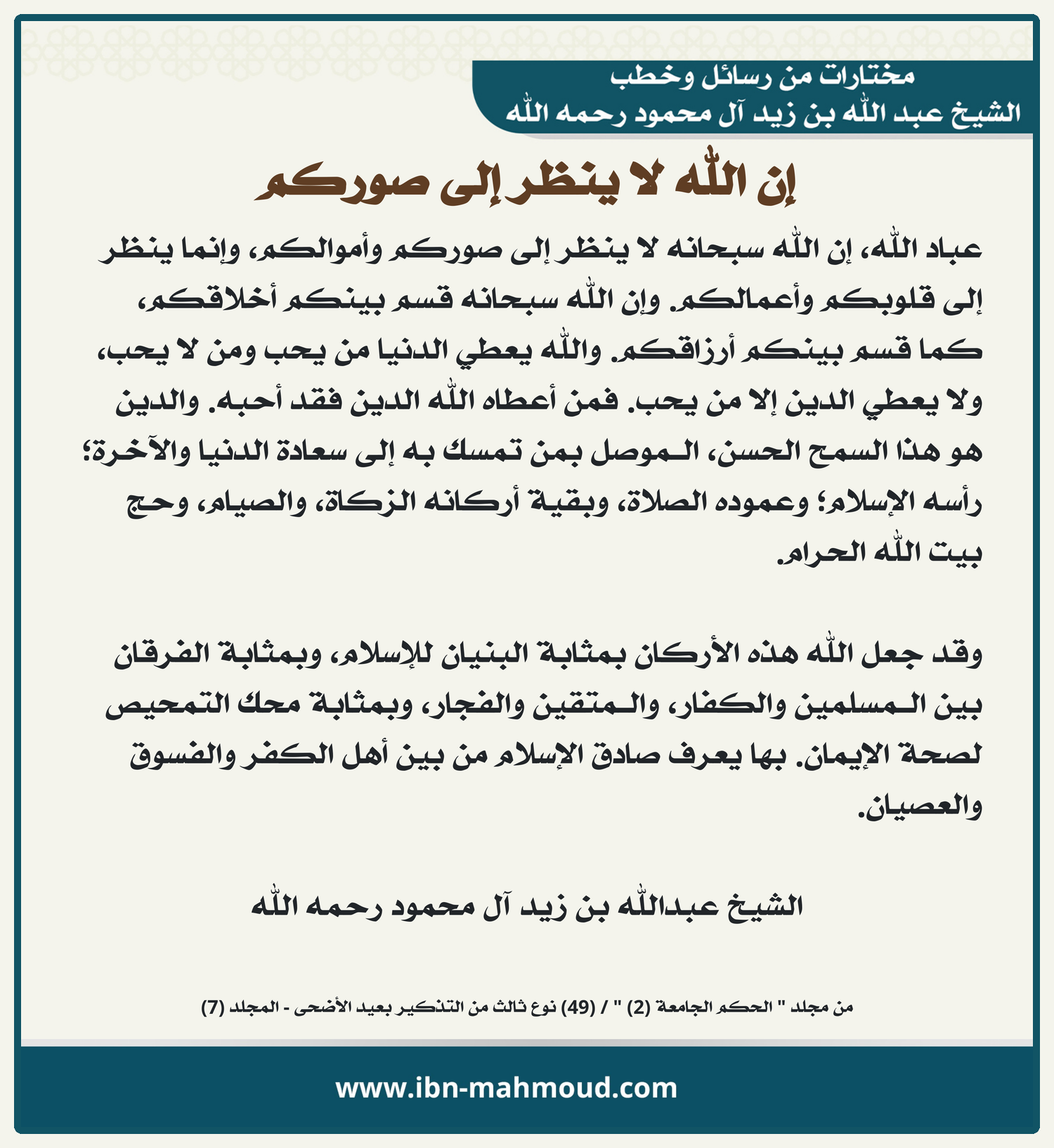 مختارات من رسائل وخطب
الشيخ عبد الله بن زيد آل محمود رحمه الله

إن الله لا ينظر إلى صوركم

عباد الله، إن الله سبحانه لا ينظر إلى صوركم وأموالكم، وإنما ينظر إلى قلوبكم وأعمالكم. وإن الله سبحانه قسم بينكم أخلاقكم، كما قسم بينكم أرزاقكم. والله يعطي الدنيا من يحب ومن لا يحب، ولا يعطي الدين إلا من يحب. فمن أعطاه الله الدين فقد أحبه. والدين هو هذا السمح الحسن، الموصل بمن تمسك به إلى سعادة الدنيا والآخرة؛ رأسه الإسلام؛ وعموده الصلاة، وبقية أركانه الزكاة، والصيام، وحج بيت الله الحرام.

وقد جعل الله هذه الأركان بمثابة البنيان للإسلام، وبمثابة الفرقان بين المسلمين والكفار، والمتقين والفجار، وبمثابة محك التمحيص لصحة الإيمان. بها يعرف صادق الإسلام من بين أهل الكفر والفسوق والعصيان.

الشيخ عبدالله بن زيد آل محمود رحمه الله

من مجلد " الحكم الجامعة (2) " / (49) نوع ثالث من التذكير بعيد الأضحى - المجلد (7)

www.ibn-mahmoud.com